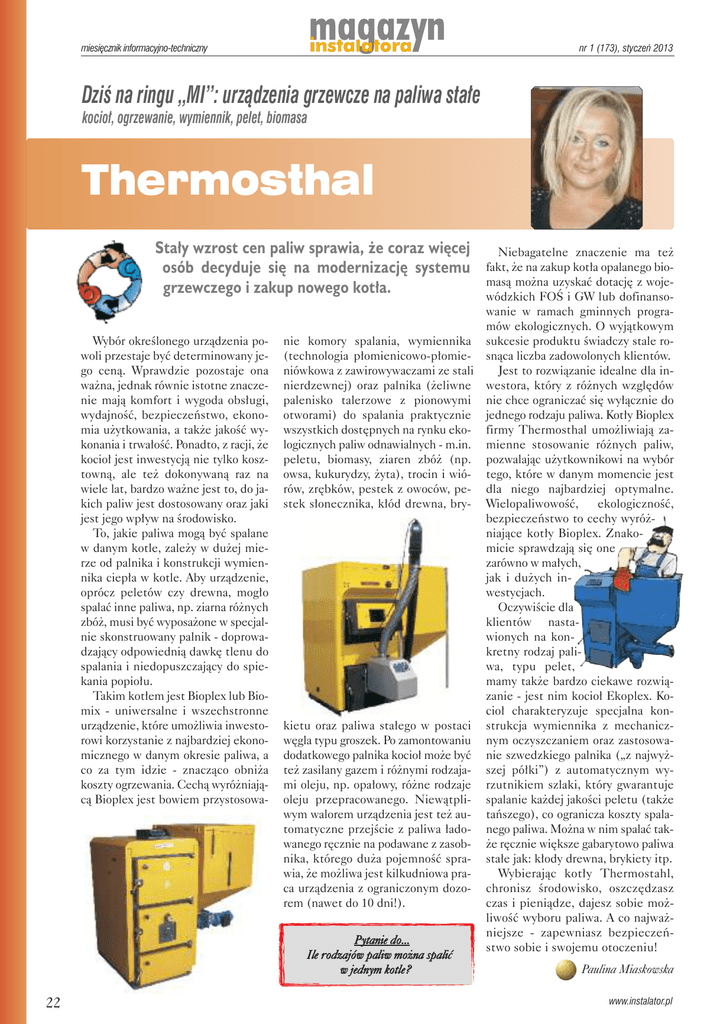 miesięcznik informacyjno-techniczny

magazyn instalatora

nr 1 (173), styczeń 2013

Dziś na ringu „MI": urządzenia grzewcze na paliwa stałe

kocioł, ogrzewanie, wymiennik, pelet, biomasa

Thermosthal

Stały wzrost cen paliw sprawia, że coraz więcej osób decyduje się na modernizację systemu grzewczego i zakup nowego kotła.

Wybór określonego urządzenia powoli przestaje być determinowany jego ceną. Wprawdzie pozostaje ona ważna, jednak równie istotne znaczenie mają komfort i wygoda obsługi, wydajność, bezpieczeństwo, ekonomia użytkowania, a także jakość wykonania i trwałość. Ponadto, z racji, że kocioł jest inwestycją nie tylko kosztowną, ale też dokonywaną raz na wiele lat, bardzo ważne jest to, do jakich paliw jest dostosowany oraz jaki jest jego wpływ na środowisko.

To, jakie paliwa mogą być spalane w danym kotle, zależy w dużej mierze od palnika i konstrukcji wymiennika ciepła w kotle. Aby urządzenie, oprócz peletów czy drewna, mogło spalać inne paliwa, np. ziarna różnych zbóż, musi być wyposażone w specjalnie skonstruowany palnik - doprowadzający odpowiednią dawkę tlenu do spalania i niedopuszczający do spiekania popiołu.

Takim kotłem jest Bioplex lub Biomix - uniwersalne i wszechstronne urządzenie, które umożliwia inwestorowi korzystanie z najbardziej ekonomicznego w danym okresie paliwa, a co za tym idzie - znacząco obniża koszty ogrzewania. Cechą wyróżniającą Bioplex jest bowiem przystosowanie komory spalania, wymiennika (technologia płomienicowo-płomieniówkowa z zawirowywaczami ze stali nierdzewnej) oraz palnika (żeliwne palenisko talerzowe z pionowymi otworami) do spalania praktycznie wszystkich dostępnych na rynku ekologicznych paliw odnawialnych - m.in. peletu, biomasy, ziaren zbóż (np. owsa, kukurydzy, żyta), trocin i wiórów, zrębków, pestek z owoców, pestek słonecznika, kłód drewna, brykietu oraz paliwa stałego w postaci węgla typu groszek. Po zamontowaniu dodatkowego palnika kocioł może być też zasilany gazem i różnymi rodzajami oleju, np. opałowy, różne rodzaje oleju przepracowanego. Niewątpliwym walorem urządzenia jest też automatyczne przejście z paliwa ładowanego ręcznie na podawane z zasobnika, którego duża pojemność sprawia, że możliwa jest kilkudniowa praca urządzenia z ograniczonym dozorem (nawet do 10 dni!).

Pytanie do...
Ile rodzajów paliw można spalić w jednym kotle?

Niebagatelne znaczenie ma też fakt, że na zakup kotła opalanego biomasą można uzyskać dotację z wojewódzkich FOŚ i GW lub dofinansowanie w ramach gminnych programów ekologicznych. O wyjątkowym sukcesie produktu świadczy stale rosnąca liczba zadowolonych klientów.

Jest to rozwiązanie idealne dla inwestora, który z różnych względów nie chce ograniczać się wyłącznie do jednego rodzaju paliwa. Kotły Bioplex firmy Thermosthal umożliwiają zamienne stosowanie różnych paliw, pozwalając użytkownikowi na wybór tego, które w danym momencie jest dla niego najbardziej optymalne. Wielopaliwowość, ekologiczność, bezpieczeństwo to cechy wyróżniające kotły Bioplex. Znakomicie sprawdzają się one zarówno w małych, jak i dużych inwestycjach.

Oczywiście dla klientów nastawionych na konkretny rodzaj paliwa, typu pelet, mamy także bardzo ciekawe rozwiązanie - jest nim kocioł Ekoplex. Kocioł charakteryzuje specjalna konstrukcja wymiennika z mechanicznym oczyszczaniem oraz zastosowanie szwedzkiego palnika („z najwyższej półki") z automatycznym wyrzutnikiem szlaki, który gwarantuje spalanie każdej jakości peletu (także tańszego), co ogranicza koszty spalanego paliwa. Można w nim spalać także ręcznie większe gabarytowo paliwa stałe jak: kłody drewna, brykiety itp.

Wybierając kotły Thermostahl, chronisz środowisko, oszczędzasz czas i pieniądze, dajesz sobie możliwość wyboru paliwa. A co najważniejsze - zapewniasz bezpieczeństwo sobie i swojemu otoczeniu!

Paulina Miaskowska

22

www.instalator.pl